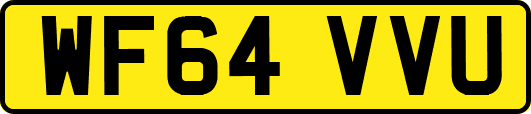 WF64 VVU